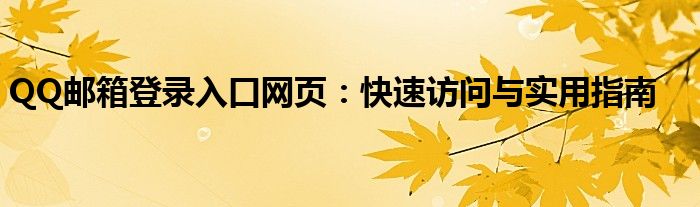 QQ邮箱登录入口网页：快速访问与实用指南